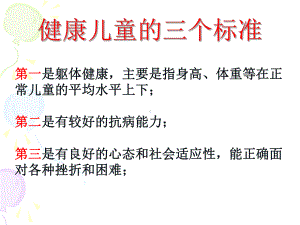 健康儿童的三个标准

第一是躯体健康，主要是指身高、体重等在正常儿童的平均水平上下；

第二是有较好的抗病能力；

第三是有良好的心态和社会适应性，能正确面对各种挫折和困难；